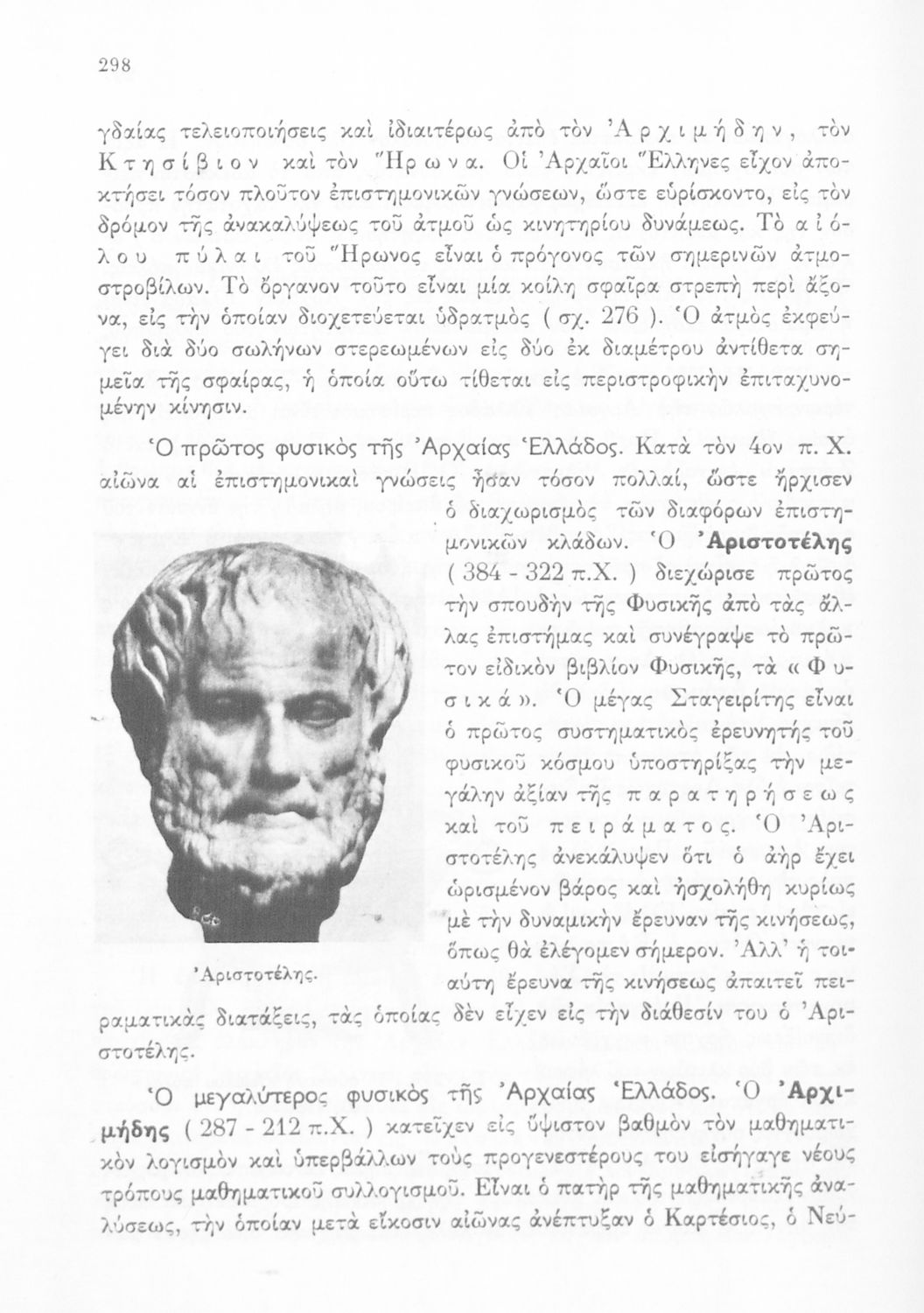 298

γδαίας τελειοποιήσεις καὶ ἰδιαιτέρως ἀπὸ τὸν Ἀρχιμήδην, τὸν Κτησίβιον καὶ τὸν Ἥρωνα. Οἱ Ἀρχαῖοι Ἕλληνες εἶχον ἀποκτήσει τόσον πλοῦτον ἐπιστημονικῶν γνώσεων, ὥστε εὑρίσκοντο, εἰς τὸν δρόμον τῆς ἀνακαλύψεως τοῦ ἀτμοῦ ὡς κινητηρίου δυνάμεως. Τὸ αἰόλου πύλαι τοῦ Ἥρωνος εἶναι ὁ πρόγονος τῶν σημερινῶν ἀτμοστροβίλων. Τὸ ὄργανον τοῦτο εἶναι μία κοίλη σφαῖρα στρεπτὴ περὶ ἄξονα, εἰς τὴν ὁποίαν διοχετεύεται ὑδρατμὸς ( σχ. 276 ). Ὁ ἀτμὸς ἐκφεύγει διὰ δύο σωλήνων στερεωμένων εἰς δύο ἐκ διαμέτρου ἀντίθετα σημεῖα τῆς σφαίρας, ἡ ὁποία οὕτω τίθεται εἰς περιστροφικὴν ἐπιταχυνομένην κίνησιν.

Ὁ πρῶτος φυσικὸς τῆς Ἀρχαίας Ἑλλάδος. Κατὰ τὸν 4ον π. Χ. αἰῶνα αἱ ἐπιστημονικαὶ γνώσεις ἦσαν τόσον πολλαί, ὥστε ἤρχισεν ὁ διαχωρισμὸς τῶν διαφόρων ἐπιστημονικῶν κλάδων. Ὁ Ἀριστοτέλης ( 384 - 322 π.Χ. ) διεχώρισε πρῶτος τὴν σπουδὴν τῆς Φυσικῆς ἀπὸ τὰς ἄλλας ἐπιστήμας καὶ συνέγραψε τὸ πρῶτον εἰδικὸν βιβλίον Φυσικῆς, τὰ « Φυσικά ». Ὁ μέγας Σταγειρίτης εἶναι ὁ πρῶτος συστηματικὸς ἐρευνητὴς τοῦ φυσικοῦ κόσμου ὑποστηρίξας τὴν μεγάλην ἀξίαν τῆς παρατηρήσεως καὶ τοῦ πειράματος. Ὁ Ἀριστοτέλης ἀνεκάλυψεν ὅτι ὁ ἀὴρ ἔχει ὡρισμένον βάρος καὶ ἠσχολήθη κυρίως μὲ τὴν δυναμικὴν ἔρευναν τῆς κινήσεως, ὅπως θὰ ἐλέγομεν σήμερον. Ἀλλ' ἡ τοιαύτη ἔρευνα τῆς κινήσεως ἀπαιτεῖ πειραματικὰς διατάξεις, τὰς ὁποίας δὲν εἶχεν εἰς τὴν διάθεσίν του ὁ Ἀριστοτέλης.

Ἀριστοτέλης.

Ὁ μεγαλύτερος φυσικὸς τῆς Ἀρχαίας Ἑλλάδος. Ὁ Ἀρχιμήδης ( 287 - 212 π.Χ. ) κατεῖχεν εἰς ὕψιστον βαθμὸν τὸν μαθηματικὸν λογισμὸν καὶ ὑπερβάλλων τοὺς προγενεστέρους του εἰσήγαγε νέους τρόπους μαθηματικοῦ συλλογισμοῦ. Εἶναι ὁ πατὴρ τῆς μαθηματικῆς ἀναλύσεως, τὴν ὁποίαν μετὰ εἴκοσιν αἰῶνας ἀνέπτυξαν ὁ Καρτέσιος, ὁ Νεύ-